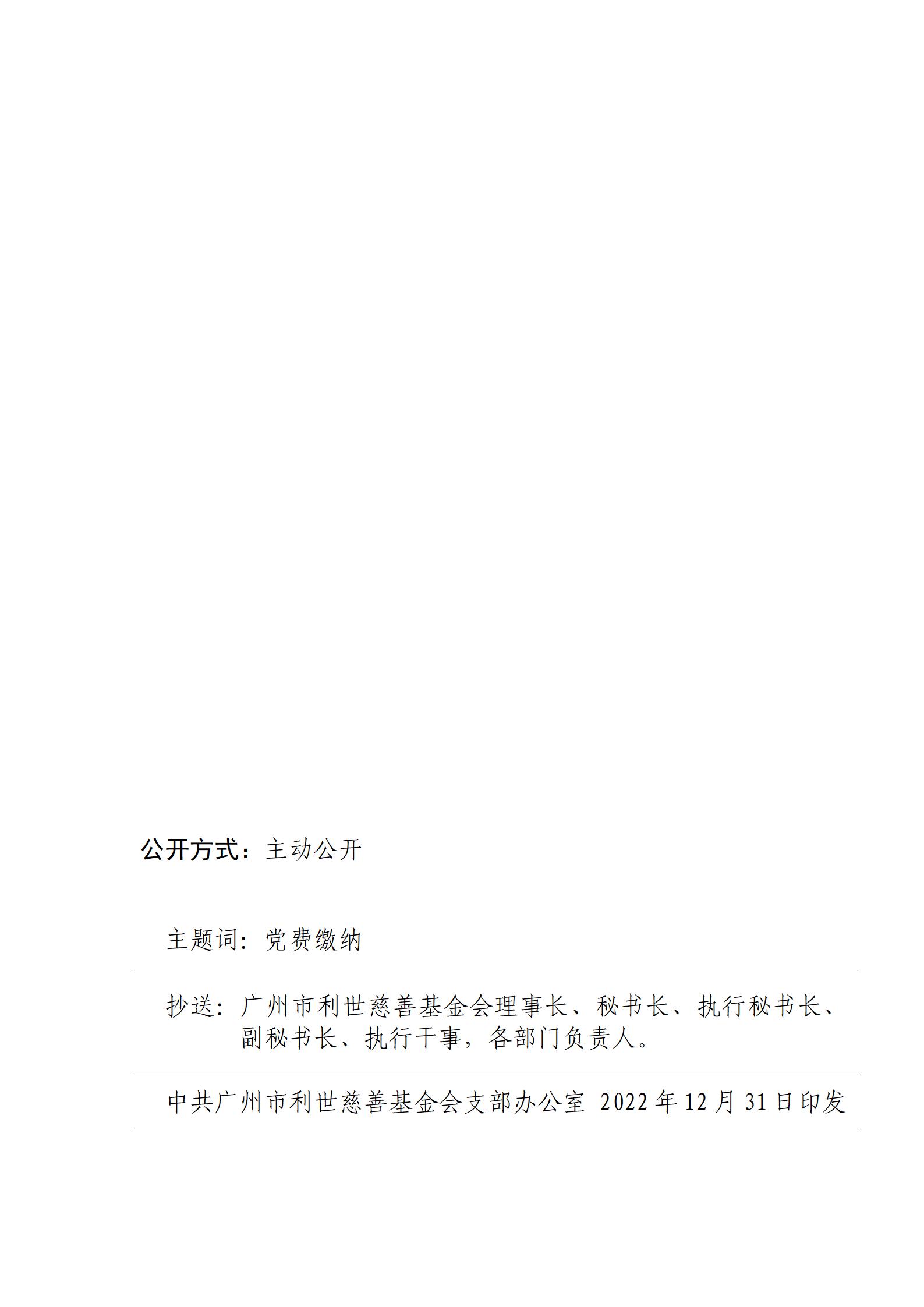 公开方式：主动公开

主题词：党费缴纳

抄送：广州市利世慈善基金会理事长、秘书长、执行秘书长、副秘书长、执行干事，各部门负责人。

中共广州市利世慈善基金会支部办公室 2022年12月31日印发